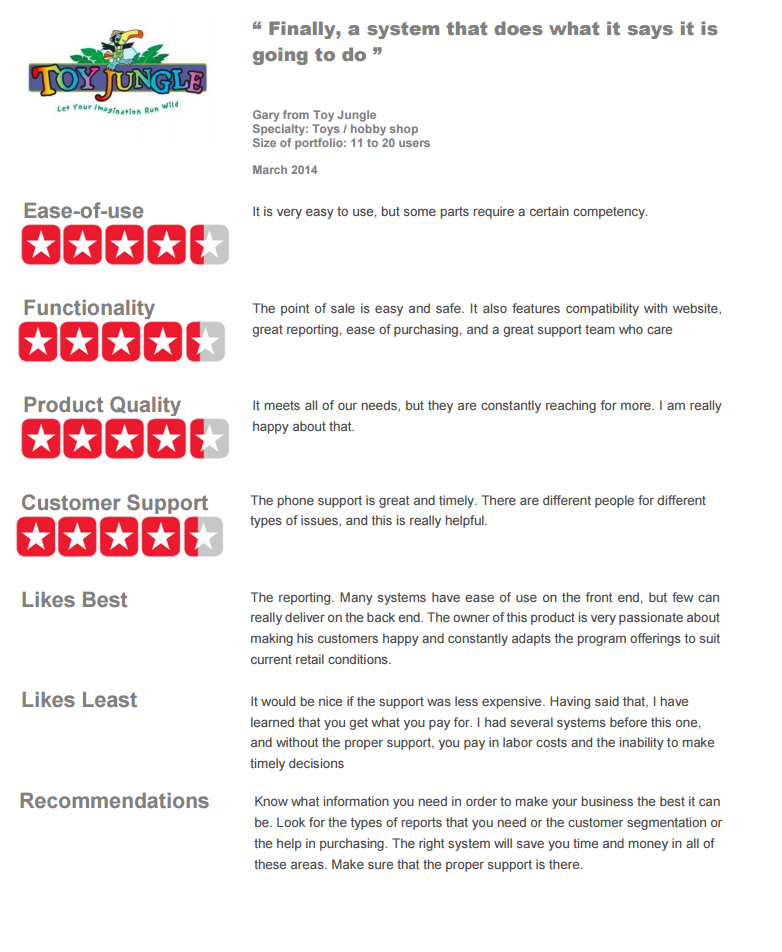 TOY JUNGLE
Let Your Imagination Run Wild

“ Finally, a system that does what it says it is going to do ”

Gary from Toy Jungle
Specialty: Toys / hobby shop
Size of portfolio: 11 to 20 users

March 2014

Ease-of-use

It is very easy to use, but some parts require a certain competency.

Functionality

The point of sale is easy and safe. It also features compatibility with website, great reporting, ease of purchasing, and a great support team who care

Product Quality

It meets all of our needs, but they are constantly reaching for more. I am really happy about that.

Customer Support

The phone support is great and timely. There are different people for different types of issues, and this is really helpful.

Likes Best

The reporting. Many systems have ease of use on the front end, but few can really deliver on the back end. The owner of this product is very passionate about making his customers happy and constantly adapts the program offerings to suit current retail conditions.

Likes Least

It would be nice if the support was less expensive. Having said that, I have learned that you get what you pay for. I had several systems before this one, and without the proper support, you pay in labor costs and the inability to make timely decisions

Recommendations

Know what information you need in order to make your business the best it can be. Look for the types of reports that you need or the customer segmentation or the help in purchasing. The right system will save you time and money in all of these areas. Make sure that the proper support is there.